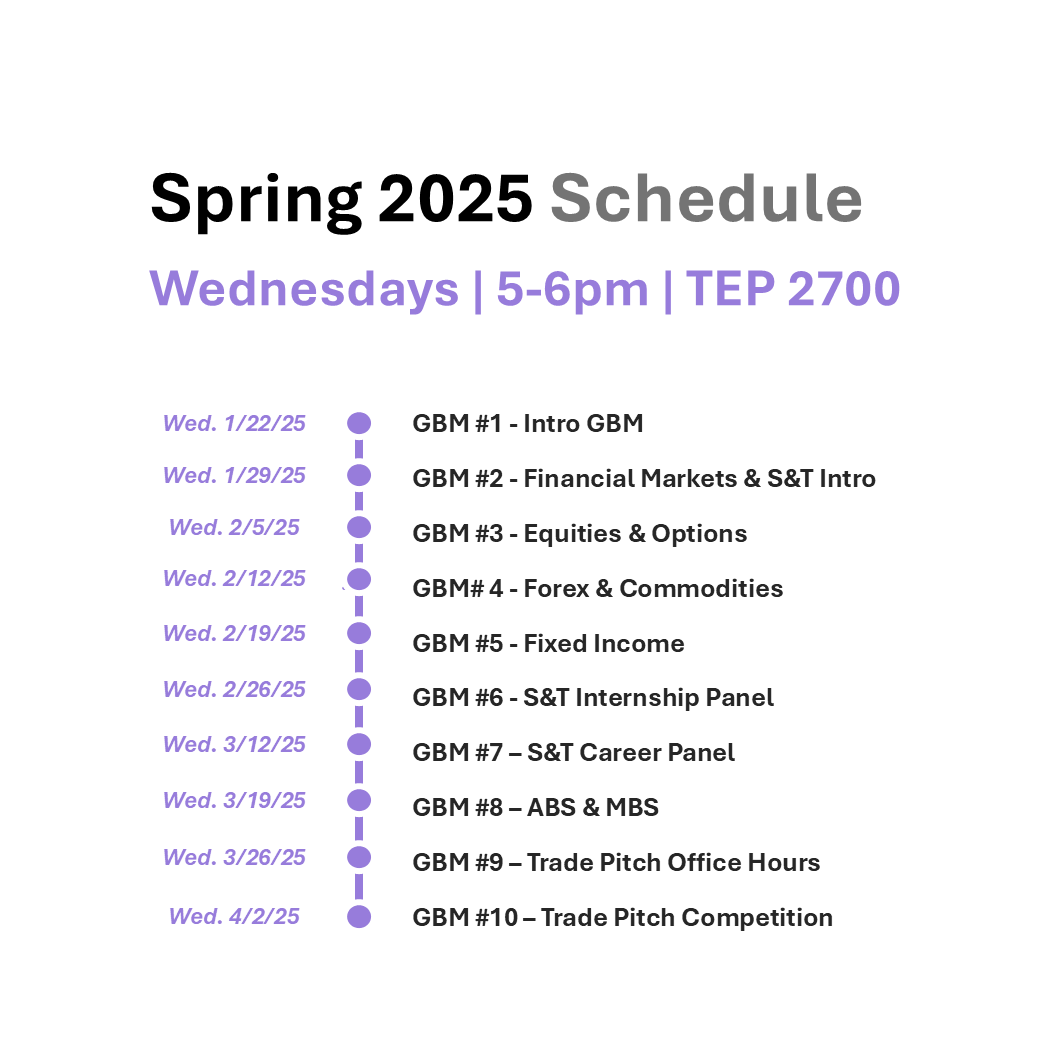 Spring 2025 Schedule

Wednesdays | 5-6pm | TEP 2700

Wed. 1/22/25 GBM #1 - Intro GBM

Wed. 1/29/25 GBM #2 - Financial Markets & S&T Intro

Wed. 2/5/25 GBM #3 - Equities & Options

Wed. 2/12/25 GBM# 4 - Forex & Commodities

Wed. 2/19/25 GBM #5 - Fixed Income

Wed. 2/26/25 GBM #6 - S&T Internship Panel

Wed. 3/12/25 GBM #7 – S&T Career Panel

Wed. 3/19/25 GBM #8 – ABS & MBS

Wed. 3/26/25 GBM #9 – Trade Pitch Office Hours

Wed. 4/2/25 GBM #10 – Trade Pitch Competition